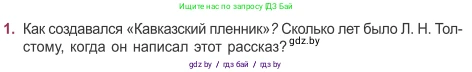 Ищите нас по запросу ГДЗ Бай

1. Как создавался «Кавказский пленник»? Сколько лет было Л. Н. Толстому, когда он написал этот рассказ? gdz.by

gdz by / гдз бай / гдз by